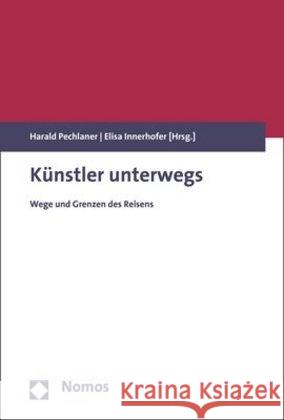 Harald Pechlaner | Elisa Innerhofer [Hrsg.]

Künstler unterwegs

Wege und Grenzen des Reisens

Nomos

Kraina Książek